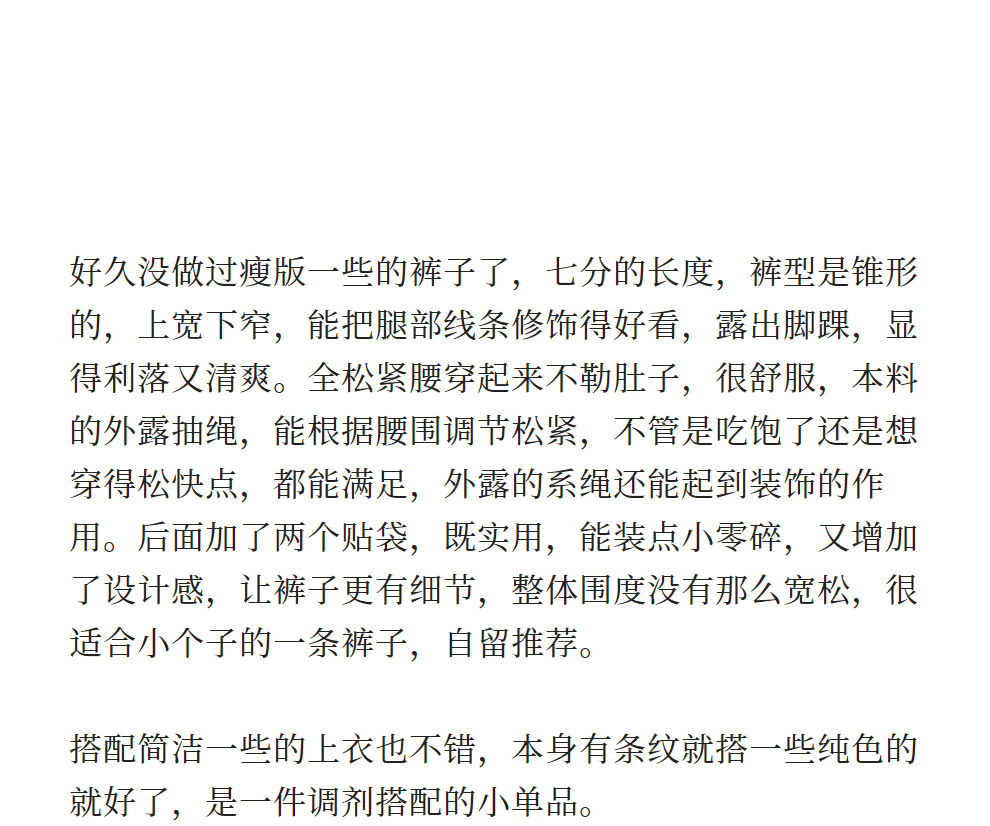 好久没做过瘦版一些的裤子了，七分的长度，裤型是锥形的，上宽下窄，能把腿部线条修饰得好看，露出脚踝，显得利落又清爽。全松紧腰穿起来不勒肚子，很舒服，本料的外露抽绳，能根据腰围调节松紧，不管是吃饱了还是想穿得松快点，都能满足，外露的系绳还能起到装饰的作用。后面加了两个贴袋，既实用，能装点小零碎，又增加了设计感，让裤子更有细节，整体围度没有那么宽松，很适合小个子的一条裤子，自留推荐。

搭配简洁一些的上衣也不错，本身有条纹就搭一些纯色的就好了，是一件调剂搭配的小单品。